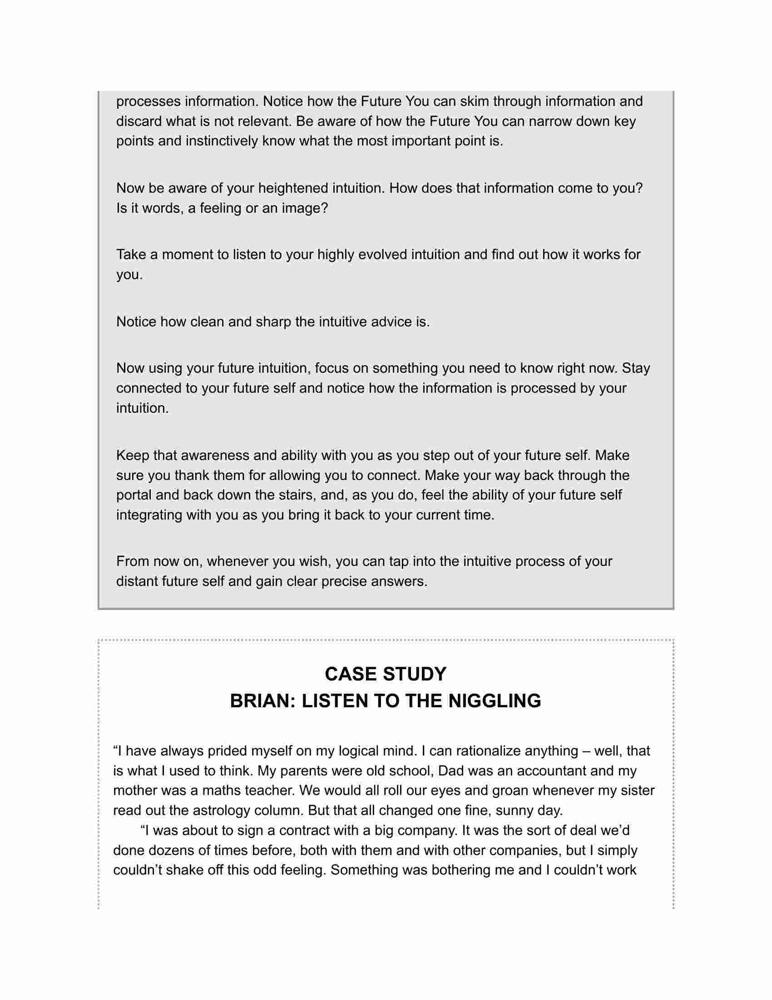 processes information. Notice how the Future You can skim through information and discard what is not relevant. Be aware of how the Future You can narrow down key points and instinctively know what the most important point is.

Now be aware of your heightened intuition. How does that information come to you? Is it words, a feeling or an image?

Take a moment to listen to your highly evolved intuition and find out how it works for you.

Notice how clean and sharp the intuitive advice is.

Now using your future intuition, focus on something you need to know right now. Stay connected to your future self and notice how the information is processed by your intuition.

Keep that awareness and ability with you as you step out of your future self. Make sure you thank them for allowing you to connect. Make your way back through the portal and back down the stairs, and, as you do, feel the ability of your future self integrating with you as you bring it back to your current time.

From now on, whenever you wish, you can tap into the intuitive process of your distant future self and gain clear precise answers.

CASE STUDY
BRIAN: LISTEN TO THE NIGGLING

“I have always prided myself on my logical mind. I can rationalize anything – well, that is what I used to think. My parents were old school, Dad was an accountant and my mother was a maths teacher. We would all roll our eyes and groan whenever my sister read out the astrology column. But that all changed one fine, sunny day.

“I was about to sign a contract with a big company. It was the sort of deal we’d done dozens of times before, both with them and with other companies, but I simply couldn’t shake off this odd feeling. Something was bothering me and I couldn’t work